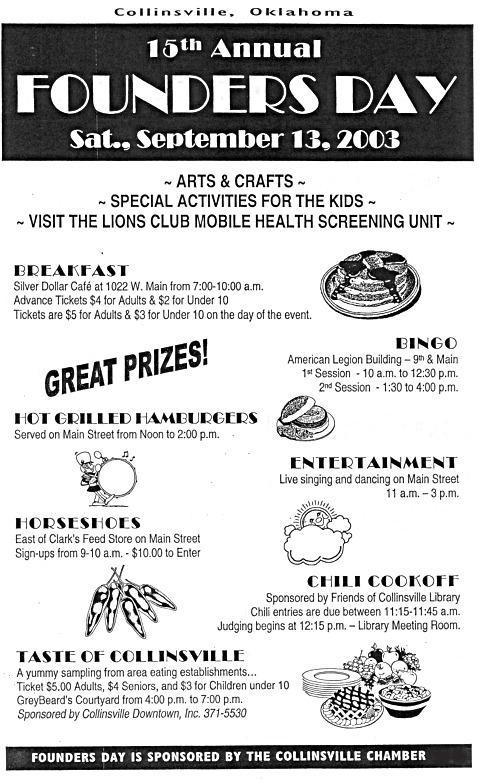 Collinsville, Oklahoma

15th Annual

FOUNDERS DAY

Sat., September 13, 2003

~ ARTS & CRAFTS ~
~ SPECIAL ACTIVITIES FOR THE KIDS ~
~ VISIT THE LIONS CLUB MOBILE HEALTH SCREENING UNIT ~

BREAKFAST
Silver Dollar Café at 1022 W. Main from 7:00-10:00 a.m.
Advance Tickets $4 for Adults & $2 for Under 10
Tickets are $5 for Adults & $3 for Under 10 on the day of the event.

BINGO
American Legion Building – 9th & Main
1st Session - 10 a.m. to 12:30 p.m.
2nd Session - 1:30 to 4:00 p.m.

GREAT PRIZES!

HOT GRILLED HAMBURGERS
Served on Main Street from Noon to 2:00 p.m.

ENTERTAINMENT
Live singing and dancing on Main Street
11 a.m. – 3 p.m.

HORSESHOES
East of Clark's Feed Store on Main Street
Sign-ups from 9-10 a.m. - $10.00 to Enter

CHILI COOKOFF
Sponsored by Friends of Collinsville Library
Chili entries are due between 11:15-11:45 a.m.
Judging begins at 12:15 p.m. – Library Meeting Room.

TASTE OF COLLINSVILLE
A yummy sampling from area eating establishments...
Ticket $5.00 Adults, $4 Seniors, and $3 for Children under 10
GreyBeard's Courtyard from 4:00 p.m. to 7:00 p.m.
Sponsored by Collinsville Downtown, Inc. 371-5530

FOUNDERS DAY IS SPONSORED BY THE COLLINSVILLE CHAMBER